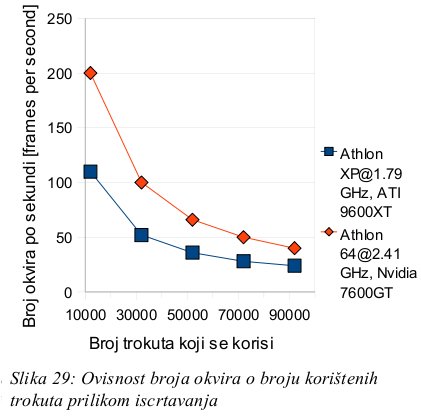 Broj okvira po sekundi [frames per second]

250
200
150
100
50
0

10000 30000 50000 70000 90000

Broj trokuta koji se korisi

Athlon XP@1.79 GHz, ATI 9600XT

Athlon 64@2.41 GHz, Nvidia 7600GT

Slika 29: Ovisnost broja okvira o broju korištenih trokuta prilikom iscrtavanja